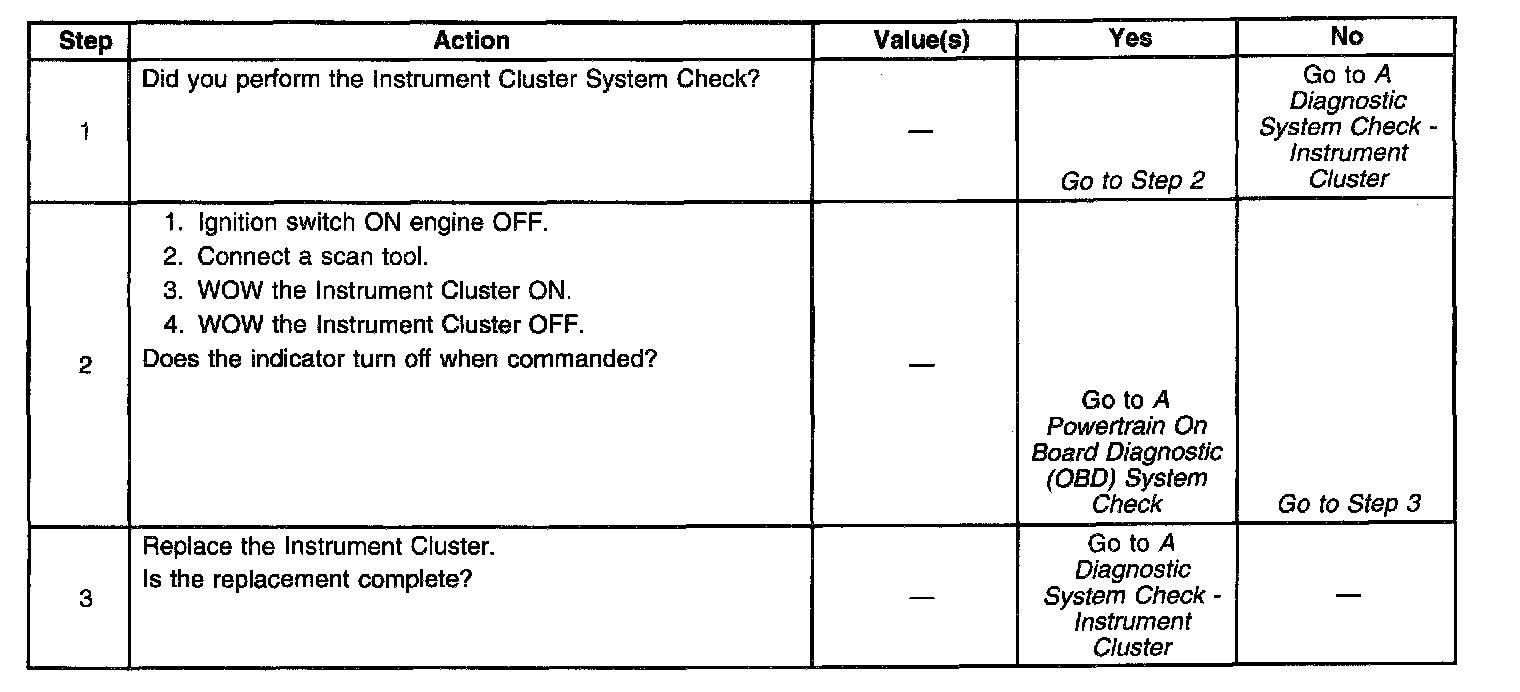 | Step | Action | Value(s) | Yes | No |
|---|---|---|---|---|
| 1 | Did you perform the Instrument Cluster System Check? | — | Go to Step 2 | Go to A Diagnostic System Check - Instrument Cluster |
| 2 | 1. Ignition switch ON engine OFF. 2. Connect a scan tool. 3. WOW the Instrument Cluster ON. 4. WOW the Instrument Cluster OFF. Does the indicator turn off when commanded? | — | Go to A Powertrain On Board Diagnostic (OBD) System Check | Go to Step 3 |
| 3 | Replace the Instrument Cluster. Is the replacement complete? | — | Go to A Diagnostic System Check - Instrument Cluster | — |